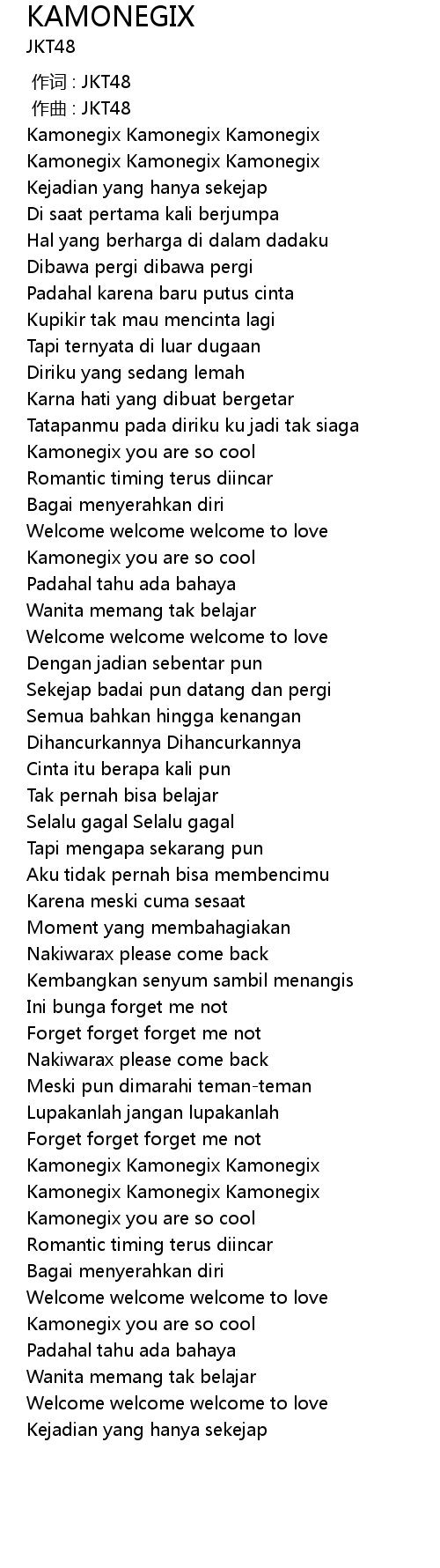 KAMONEGIX
JKT48

作词 : JKT48
作曲 : JKT48
Kamonegix Kamonegix Kamonegix
Kamonegix Kamonegix Kamonegix
Kejadian yang hanya sekejap
Di saat pertama kali berjumpa
Hal yang berharga di dalam dadaku
Dibawa pergi dibawa pergi
Padahal karena baru putus cinta
Kupikir tak mau mencinta lagi
Tapi ternyata di luar dugaan
Diriku yang sedang lemah
Karna hati yang dibuat bergetar
Tatapanmu pada diriku ku jadi tak siaga
Kamonegix you are so cool
Romantic timing terus diincar
Bagai menyerahkan diri
Welcome welcome welcome to love
Kamonegix you are so cool
Padahal tahu ada bahaya
Wanita memang tak belajar
Welcome welcome welcome to love
Dengan jadian sebentar pun
Sekejap badai pun datang dan pergi
Semua bahkan hingga kenangan
Dihancurkannya Dihancurkannya
Cinta itu berapa kali pun
Tak pernah bisa belajar
Selalu gagal Selalu gagal
Tapi mengapa sekarang pun
Aku tidak pernah bisa membencimu
Karena meski cuma sesaat
Moment yang membahagiakan
Nakiwarax please come back
Kembangkan senyum sambil menangis
Ini bunga forget me not
Forget forget forget me not
Nakiwarax please come back
Meski pun dimarahi teman-teman
Lupakanlah jangan lupakanlah
Forget forget forget me not
Kamonegix Kamonegix Kamonegix
Kamonegix Kamonegix Kamonegix
Kamonegix you are so cool
Romantic timing terus diincar
Bagai menyerahkan diri
Welcome welcome welcome to love
Kamonegix you are so cool
Padahal tahu ada bahaya
Wanita memang tak belajar
Welcome welcome welcome to love
Kejadian yang hanya sekejap